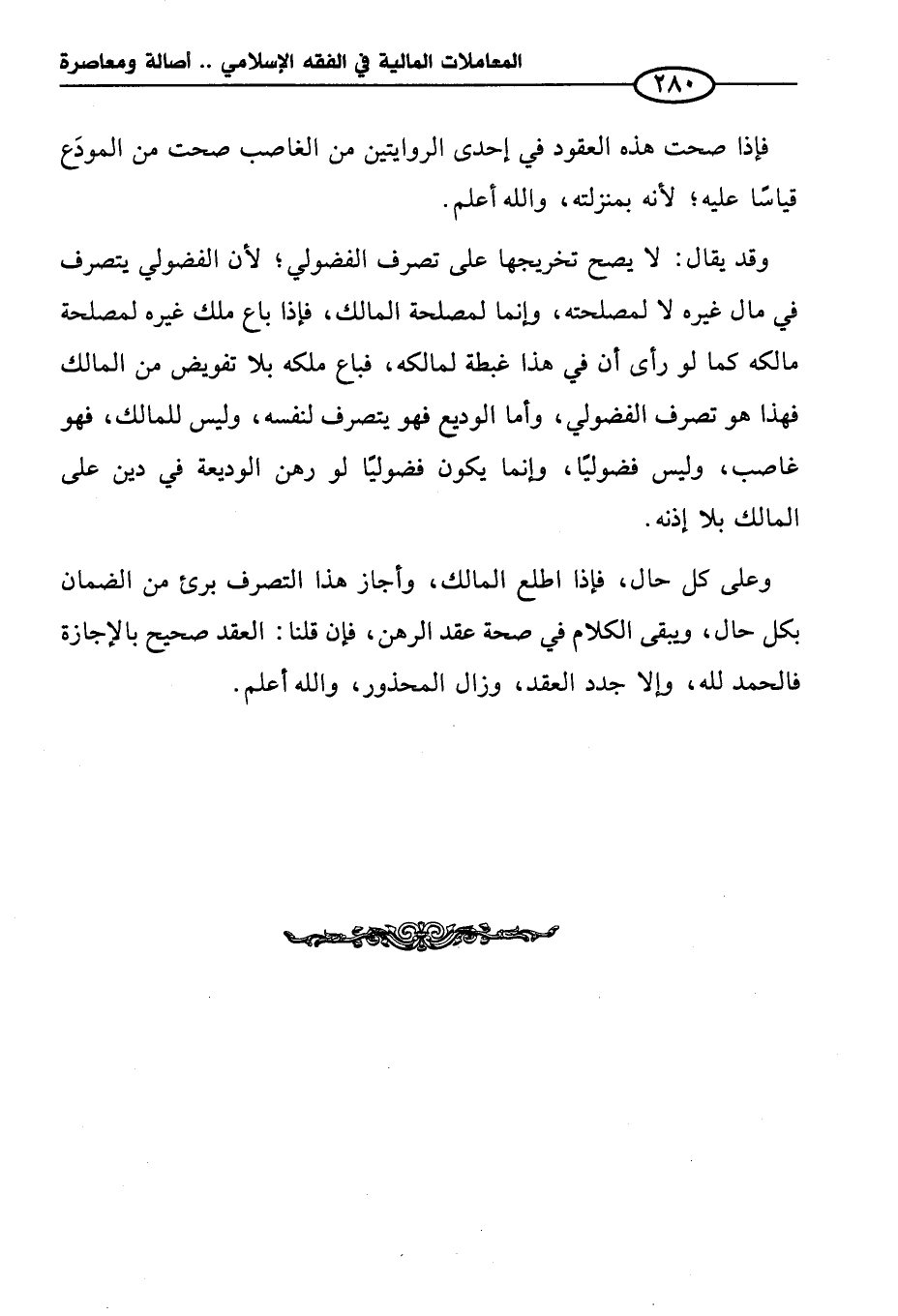 المعاملات المالية في الفقه الإسلامي .. أصالة ومعاصرة

٢٨٠

فإذا صحت هذه العقود في إحدى الروايتين من الغاصب صحت من المودَع قياسًا عليه؛ لأنه بمنزلته، والله أعلم.

وقد يقال: لا يصح تخريجها على تصرف الفضولي؛ لأن الفضولي يتصرف في مال غيره لا لمصلحته، وإنما لمصلحة المالك، فإذا باع ملك غيره لمصلحة مالكه كما لو رأى أن في هذا غبطة لمالكه، فباع ملكه بلا تفويض من المالك فهذا هو تصرف الفضولي، وأما الوديع فهو يتصرف لنفسه، وليس للمالك، فهو غاصب، وليس فضوليًا، وإنما يكون فضوليًا لو رهن الوديعة في دين على المالك بلا إذنه.

وعلى كل حال، فإذا اطلع المالك، وأجاز هذا التصرف برئ من الضمان بكل حال، ويبقى الكلام في صحة عقد الرهن، فإن قلنا: العقد صحيح بالإجازة فالحمد لله، وإلا جدد العقد، وزال المحذور، والله أعلم.